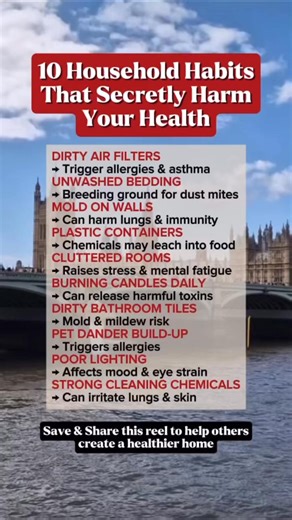 10 Household Habits That Secretly Harm Your Health

DIRTY AIR FILTERS
→ Trigger allergies & asthma
UNWASHED BEDDING
→ Breeding ground for dust mites
MOLD ON WALLS
→ Can harm lungs & immunity
PLASTIC CONTAINERS
→ Chemicals may leach into food
CLUTTERED ROOMS
→ Raises stress & mental fatigue
BURNING CANDLES DAILY
→ Can release harmful toxins
DIRTY BATHROOM TILES
→ Mold & mildew risk
PET DANDER BUILD-UP
→ Triggers allergies
POOR LIGHTING
→ Affects mood & eye strain
STRONG CLEANING CHEMICALS
→ Can irritate lungs & skin

Save & Share this reel to help others create a healthier home